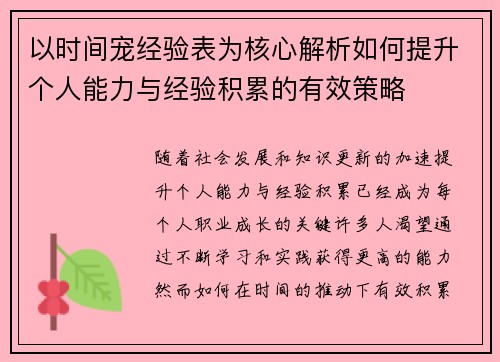 以时间宠经验表为核心解析如何提升个人能力与经验积累的有效策略

随着社会发展和知识更新的加速提升个人能力与经验积累已经成为每个人职业成长的关键许多人渴望通过不断学习和实践获得更高的能力然而如何在时间的推动下有效积累